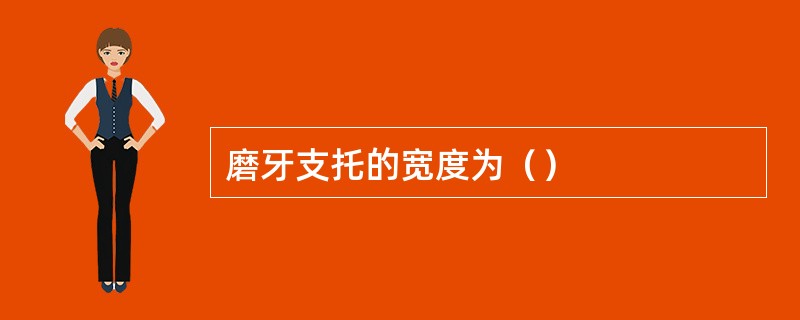 磨牙支托的宽度为（）